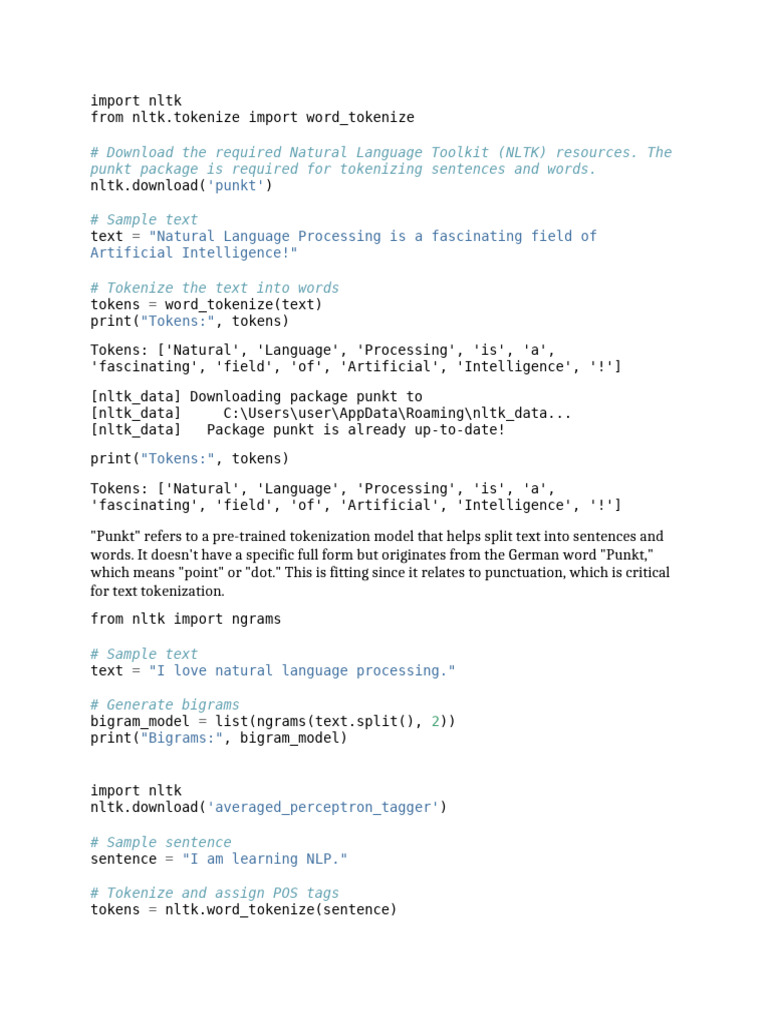 import nltk
from nltk.tokenize import word_tokenize

# Download the required Natural Language Toolkit (NLTK) resources. The punkt package is required for tokenizing sentences and words.
nltk.download('punkt')

# Sample text
text = "Natural Language Processing is a fascinating field of Artificial Intelligence!"

# Tokenize the text into words
tokens = word_tokenize(text)
print("Tokens:", tokens)

Tokens: ['Natural', 'Language', 'Processing', 'is', 'a', 'fascinating', 'field', 'of', 'Artificial', 'Intelligence', '!']

[nltk_data] Downloading package punkt to
[nltk_data]     C:\Users\user\AppData\Roaming\nltk_data...
[nltk_data]   Package punkt is already up-to-date!

print("Tokens:", tokens)

Tokens: ['Natural', 'Language', 'Processing', 'is', 'a', 'fascinating', 'field', 'of', 'Artificial', 'Intelligence', '!']

"Punkt" refers to a pre-trained tokenization model that helps split text into sentences and words. It doesn't have a specific full form but originates from the German word "Punkt," which means "point" or "dot." This is fitting since it relates to punctuation, which is critical for text tokenization.

from nltk import ngrams

# Sample text
text = "I love natural language processing."

# Generate bigrams
bigram_model = list(ngrams(text.split(), 2))
print("Bigrams:", bigram_model)

import nltk
nltk.download('averaged_perceptron_tagger')

# Sample sentence
sentence = "I am learning NLP."

# Tokenize and assign POS tags
tokens = nltk.word_tokenize(sentence)